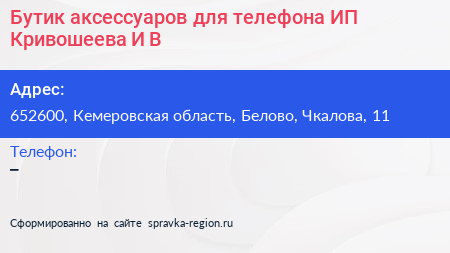 Бутик аксессуаров для телефона ИП Кривошеева И В

Адрес:
652600, Кемеровская область, Белово, Чкалова, 11

Телефон:
–

Сформированно на сайте spravka-region.ru